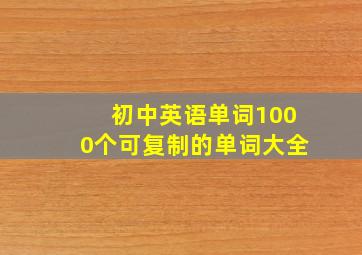 初中英语单词1000个可复制的单词大全